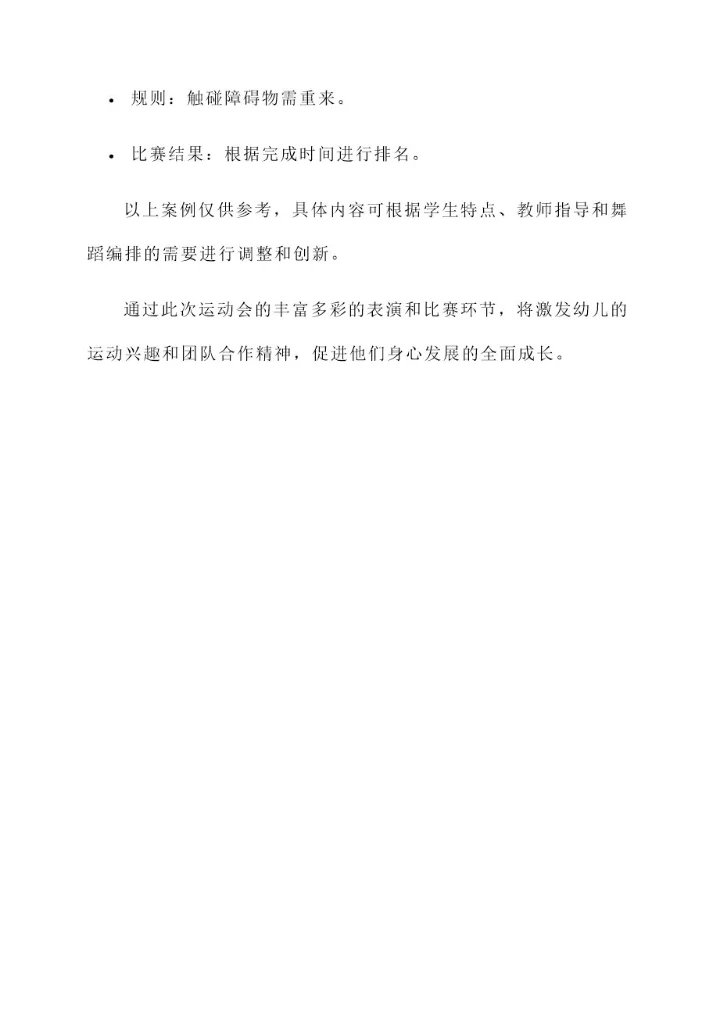 • 规则：触碰障碍物需重来。

• 比赛结果：根据完成时间进行排名。

以上案例仅供参考，具体内容可根据学生特点、教师指导和舞蹈编排的需要进行调整和创新。

通过此次运动会的丰富多彩的表演和比赛环节，将激发幼儿的运动兴趣和团队合作精神，促进他们身心发展的全面成长。